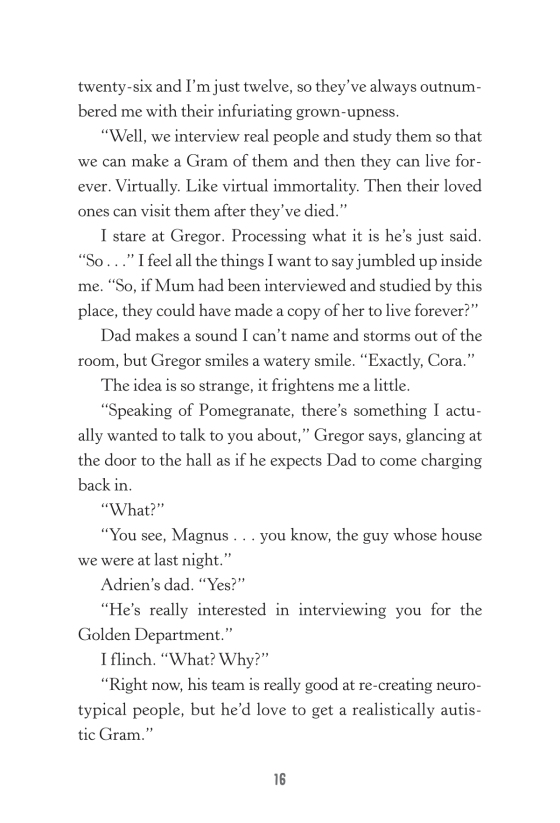 twenty-six and I'm just twelve, so they've always outnumbered me with their infuriating grown-upness.

"Well, we interview real people and study them so that we can make a Gram of them and then they can live forever. Virtually. Like virtual immortality. Then their loved ones can visit them after they've died."

I stare at Gregor. Processing what it is he's just said. "So . . ." I feel all the things I want to say jumbled up inside me. "So, if Mum had been interviewed and studied by this place, they could have made a copy of her to live forever?"

Dad makes a sound I can't name and storms out of the room, but Gregor smiles a watery smile. "Exactly, Cora."

The idea is so strange, it frightens me a little.

"Speaking of Pomegranate, there's something I actually wanted to talk to you about," Gregor says, glancing at the door to the hall as if he expects Dad to come charging back in.

"What?"

"You see, Magnus . . . you know, the guy whose house we were at last night."

Adrien's dad. "Yes?"

"He's really interested in interviewing you for the Golden Department."

I flinch. "What? Why?"

"Right now, his team is really good at re-creating neurotypical people, but he'd love to get a realistically autistic Gram."

16